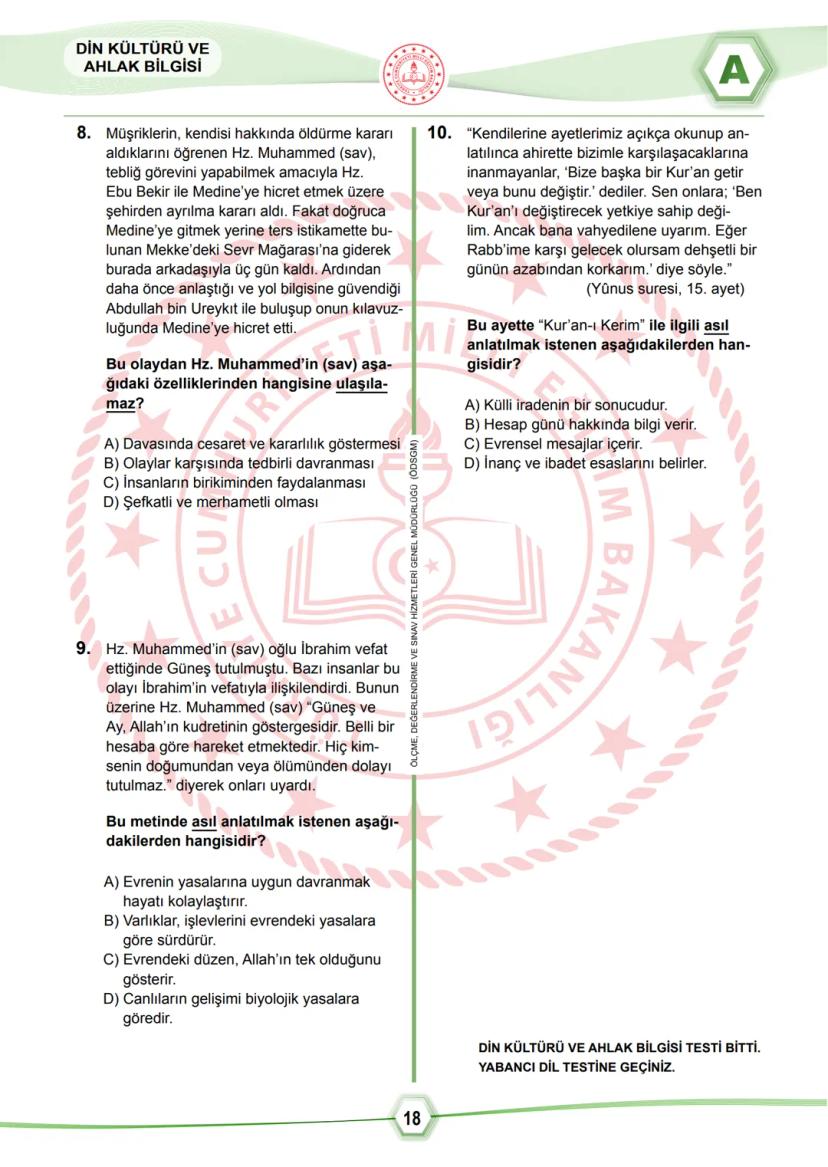 DİN KÜLTÜRÜ VE AHLAK BİLGİSİ

A

8. Müşriklerin, kendisi hakkında öldürme kararı aldıklarını öğrenen Hz. Muhammed (sav), tebliğ görevini yapabilmek amacıyla Hz. Ebu Bekir ile Medine'ye hicret etmek üzere şehirden ayrılma kararı aldı. Fakat doğruca Medine'ye gitmek yerine ters istikamette bulunan Mekke'deki Sevr Mağarası'na giderek burada arkadaşıyla üç gün kaldı. Ardından daha önce anlaştığı ve yol bilgisine güvendiği Abdullah bin Ureykıt ile buluşup onun kılavuzluğunda Medine'ye hicret etti.

Bu olaydan Hz. Muhammed'in (sav) aşağıdaki özelliklerinden hangisine ulaşılamaz?

A) Davasında cesaret ve kararlılık göstermesi
B) Olaylar karşısında tedbirli davranması
C) İnsanların birikiminden faydalanması
D) Şefkatli ve merhametli olması

9. Hz. Muhammed'in (sav) oğlu İbrahim vefat ettiğinde Güneş tutulmuştu. Bazı insanlar bu olayı İbrahim'in vefatıyla ilişkilendirdi. Bunun üzerine Hz. Muhammed (sav) "Güneş ve Ay, Allah'ın kudretinin göstergesidir. Belli bir hesaba göre hareket etmektedir. Hiç kimsenin doğumundan veya ölümünden dolayı tutulmaz." diyerek onları uyardı.

Bu metinde asıl anlatılmak istenen aşağıdakilerden hangisidir?

A) Evrenin yasalarına uygun davranmak hayatı kolaylaştırır.
B) Varlıklar, işlevlerini evrendeki yasalara göre sürdürür.
C) Evrendeki düzen, Allah'ın tek olduğunu gösterir.
D) Canlıların gelişimi biyolojik yasalara göredir.

ÖLÇME, DEĞERLENDİRME VE SINAV HİZMETLERİ GENEL MÜDÜRLÜĞÜ (ÖDSGM)

10. "Kendilerine ayetlerimiz açıkça okunup anlatılınca ahirette bizimle karşılaşacaklarına inanmayanlar, 'Bize başka bir Kur'an getir veya bunu değiştir.' dediler. Sen onlara; 'Ben Kur'an'ı değiştirecek yetkiye sahip değilim. Ancak bana vahyedilene uyarım. Eğer Rabb'ime karşı gelecek olursam dehşetli bir günün azabından korkarım.' diye söyle."
(Yûnus suresi, 15. ayet)

Bu ayette "Kur'an-ı Kerim" ile ilgili asıl anlatılmak istenen aşağıdakilerden hangisidir?

A) Külli iradenin bir sonucudur.
B) Hesap günü hakkında bilgi verir.
C) Evrensel mesajlar içerir.
D) İnanç ve ibadet esaslarını belirler.

DİN KÜLTÜRÜ VE AHLAK BİLGİSİ TESTİ BİTTİ.
YABANCI DİL TESTİNE GEÇİNİZ.

18